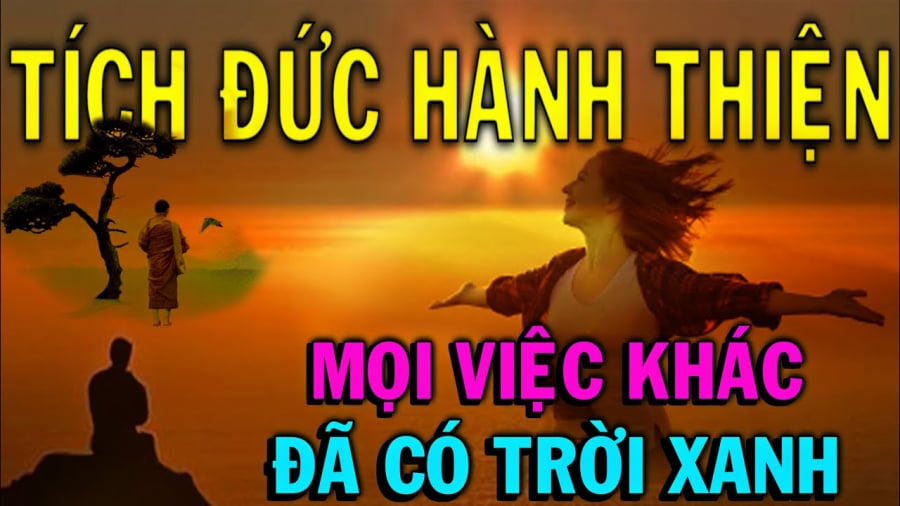 TÍCH ĐỨC HÀNH THIỆN

MỌI VIỆC KHÁC
ĐÃ CÓ TRỜI XANH